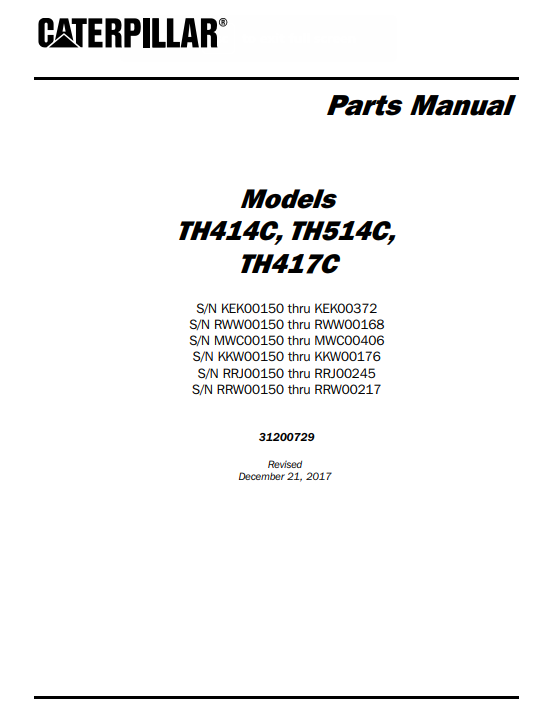 CATERPILLAR®

Parts Manual

Models
TH414C, TH514C,
TH417C

S/N KEK00150 thru KEK00372
S/N RWW00150 thru RWW00168
S/N MWC00150 thru MWC00406
S/N KKW00150 thru KKW00176
S/N RRJ00150 thru RRJ00245
S/N RRW00150 thru RRW00217

31200729

Revised
December 21, 2017